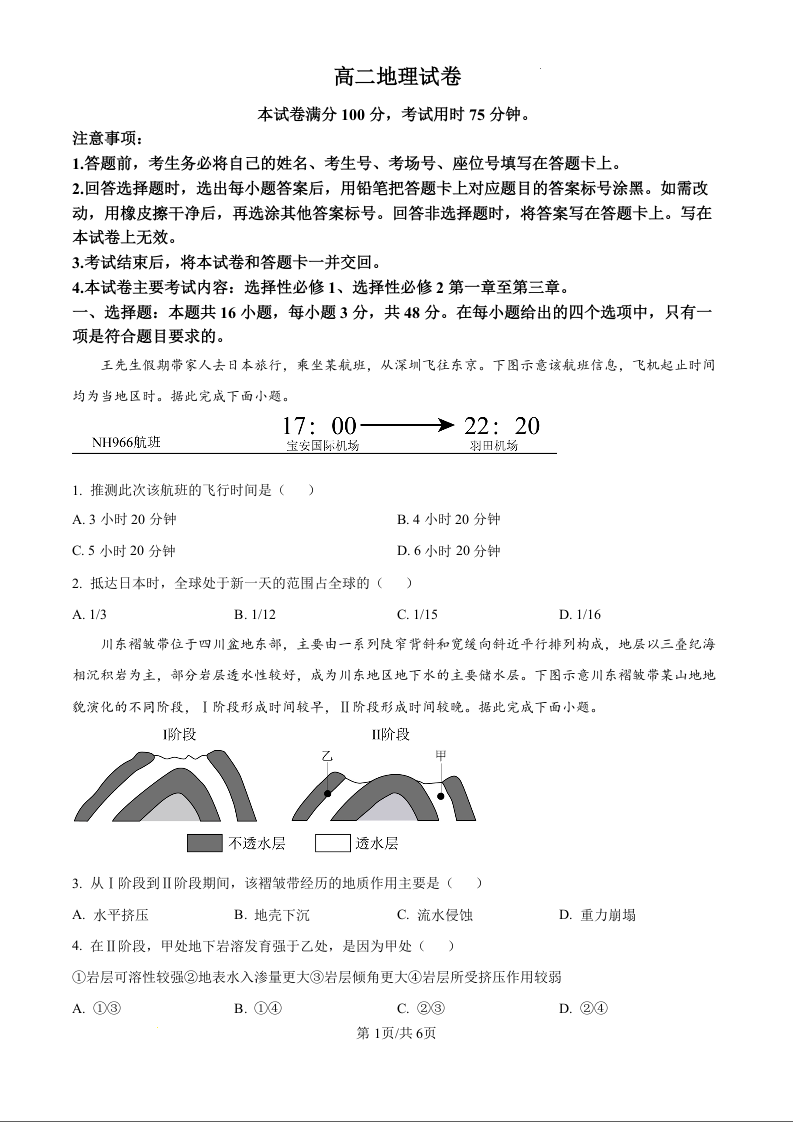 高二地理试卷

本试卷满分 100 分，考试用时 75 分钟。

注意事项：

1.答题前，考生务必将自己的姓名、考生号、考场号、座位号填写在答题卡上。

2.回答选择题时，选出每小题答案后，用铅笔把答题卡上对应题目的答案标号涂黑。如需改动，用橡皮擦干净后，再选涂其他答案标号。回答非选择题时，将答案写在答题卡上。写在本试卷上无效。

3.考试结束后，将本试卷和答题卡一并交回。

4.本试卷主要考试内容：选择性必修 1、选择性必修 2 第一章至第三章。

一、选择题：本题共 16 小题，每小题 3 分，共 48 分。在每小题给出的四个选项中，只有一项是符合题目要求的。

王先生假期带家人去日本旅行，乘坐某航班，从深圳飞往东京。下图示意该航班信息，飞机起止时间均为当地区时。据此完成下面小题。

NH966航班 17：00 宝安国际机场 22：20 羽田机场

1. 推测此次该航班的飞行时间是（ ）

A. 3 小时 20 分钟 B. 4 小时 20 分钟

C. 5 小时 20 分钟 D. 6 小时 20 分钟

2. 抵达日本时，全球处于新一天的范围占全球的（ ）

A. 1/3 B. 1/12 C. 1/15 D. 1/16

川东褶皱带位于四川盆地东部，主要由一系列陡窄背斜和宽缓向斜近平行排列构成，地层以三叠纪海相沉积岩为主，部分岩层透水性较好，成为川东地区地下水的主要储水层。下图示意川东褶皱带某山地地貌演化的不同阶段，Ⅰ阶段形成时间较早，Ⅱ阶段形成时间较晚。据此完成下面小题。

Ⅰ阶段 Ⅱ阶段 乙 甲

不透水层 透水层

3. 从Ⅰ阶段到Ⅱ阶段期间，该褶皱带经历的地质作用主要是（ ）

A. 水平挤压 B. 地壳下沉 C. 流水侵蚀 D. 重力崩塌

4. 在Ⅱ阶段，甲处地下岩溶发育强于乙处，是因为甲处（ ）

①岩层可溶性较强②地表水入渗量更大③岩层倾角更大④岩层所受挤压作用较弱

A. ①③ B. ①④ C. ②③ D. ②④

第 1页/共 6页